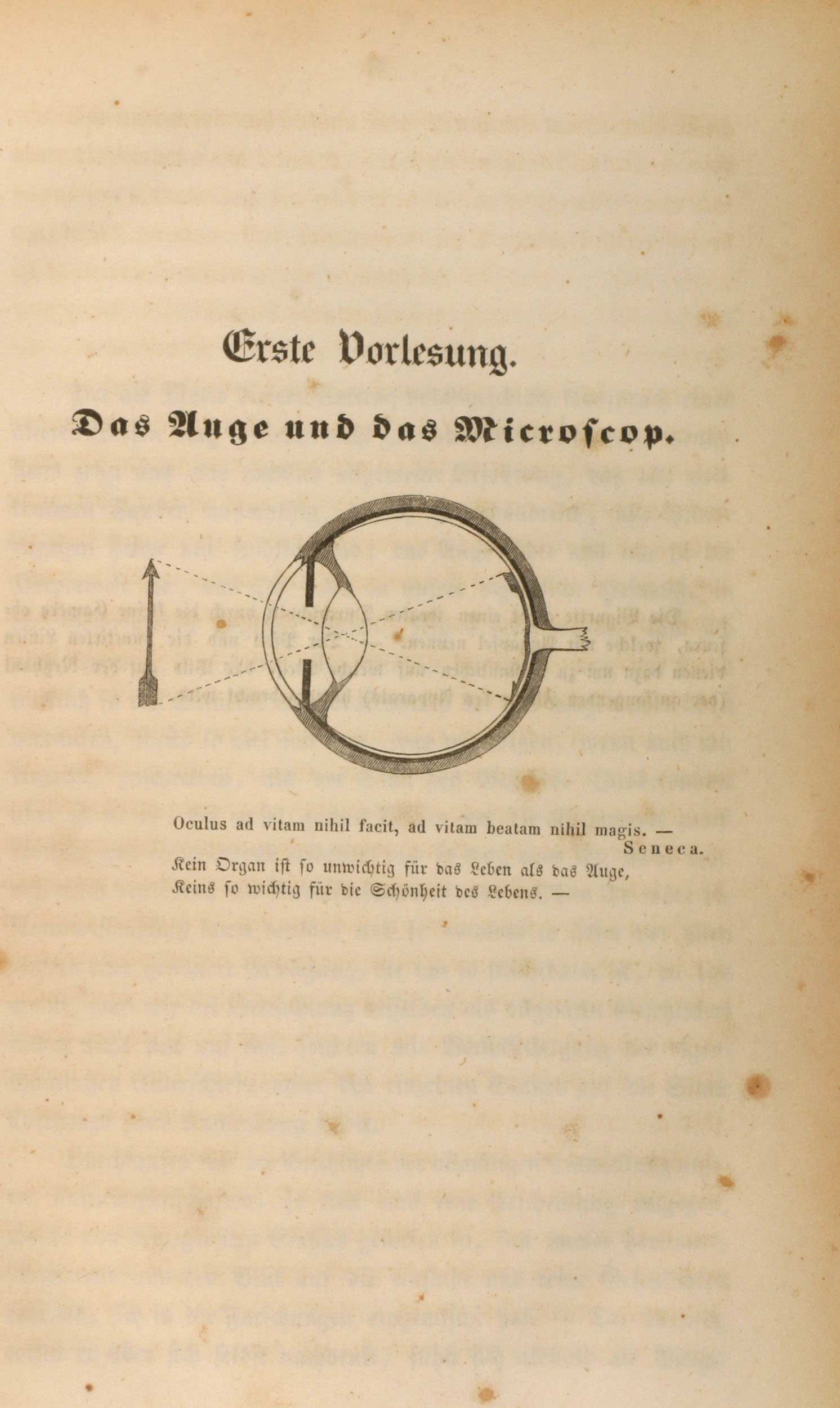 Erste Vorlesung.

Das Auge und das Microscop.

Oculus ad vitam nihil facit, ad vitam beatam nihil magis. —
Seneca.

Kein Organ ist so unwichtig für das Leben als das Auge,
Keins so wichtig für die Schönheit des Lebens. —